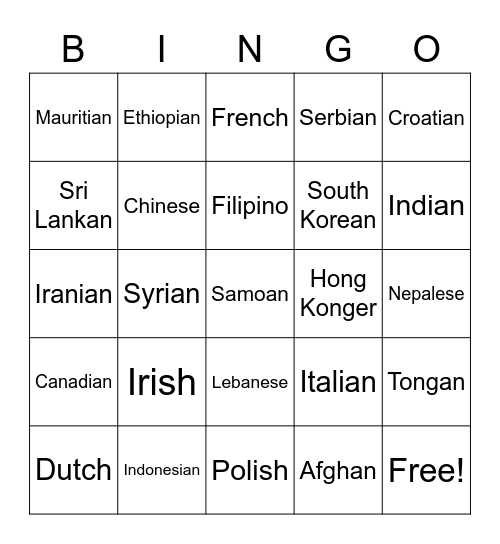 | B | I | N | G | O |
|---|---|---|---|---|
| Mauritian | Ethiopian | French | Serbian | Croatian |
| Sri Lankan | Chinese | Filipino | South Korean | Indian |
| Iranian | Syrian | Samoan | Hong Konger | Nepalese |
| Canadian | Irish | Lebanese | Italian | Tongan |
| Dutch | Indonesian | Polish | Afghan | Free! |